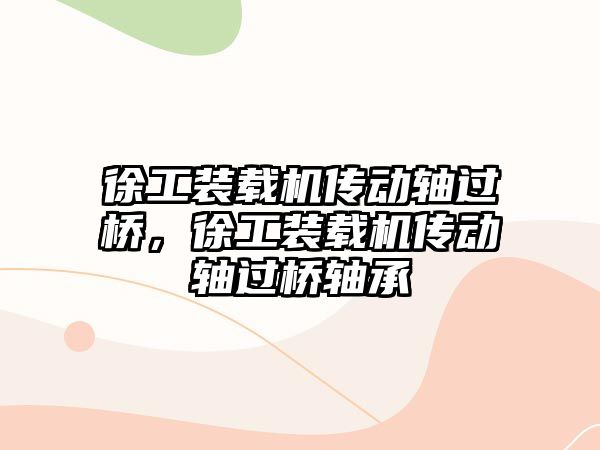 徐工装载机传动轴过桥，徐工装载机传动轴过桥轴承